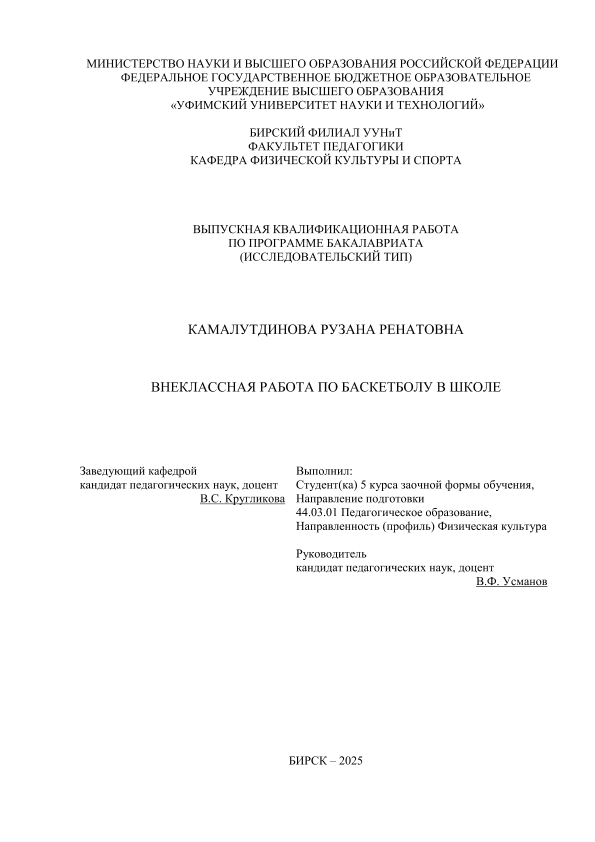 МИНИСТЕРСТВО НАУКИ И ВЫСШЕГО ОБРАЗОВАНИЯ РОССИЙСКОЙ ФЕДЕРАЦИИ
ФЕДЕРАЛЬНОЕ ГОСУДАРСТВЕННОЕ БЮДЖЕТНОЕ ОБРАЗОВАТЕЛЬНОЕ УЧРЕЖДЕНИЕ ВЫСШЕГО ОБРАЗОВАНИЯ
«УФИМСКИЙ УНИВЕРСИТЕТ НАУКИ И ТЕХНОЛОГИЙ»

БИРСКИЙ ФИЛИАЛ УУНиТ
ФАКУЛЬТЕТ ПЕДАГОГИКИ
КАФЕДРА ФИЗИЧЕСКОЙ КУЛЬТУРЫ И СПОРТА

ВЫПУСКНАЯ КВАЛИФИКАЦИОННАЯ РАБОТА
ПО ПРОГРАММЕ БАКАЛАВРИАТА
(ИССЛЕДОВАТЕЛЬСКИЙ ТИП)

КАМАЛУТДИНОВА РУЗАНА РЕНАТОВНА

ВНЕКЛАССНАЯ РАБОТА ПО БАСКЕТБОЛУ В ШКОЛЕ

Заведующий кафедрой
кандидат педагогических наук, доцент
В.С. Кругликова

Выполнил:
Студент(ка) 5 курса заочной формы обучения,
Направление подготовки
44.03.01 Педагогическое образование,
Направленность (профиль) Физическая культура

Руководитель
кандидат педагогических наук, доцент
В.Ф. Усманов

БИРСК – 2025